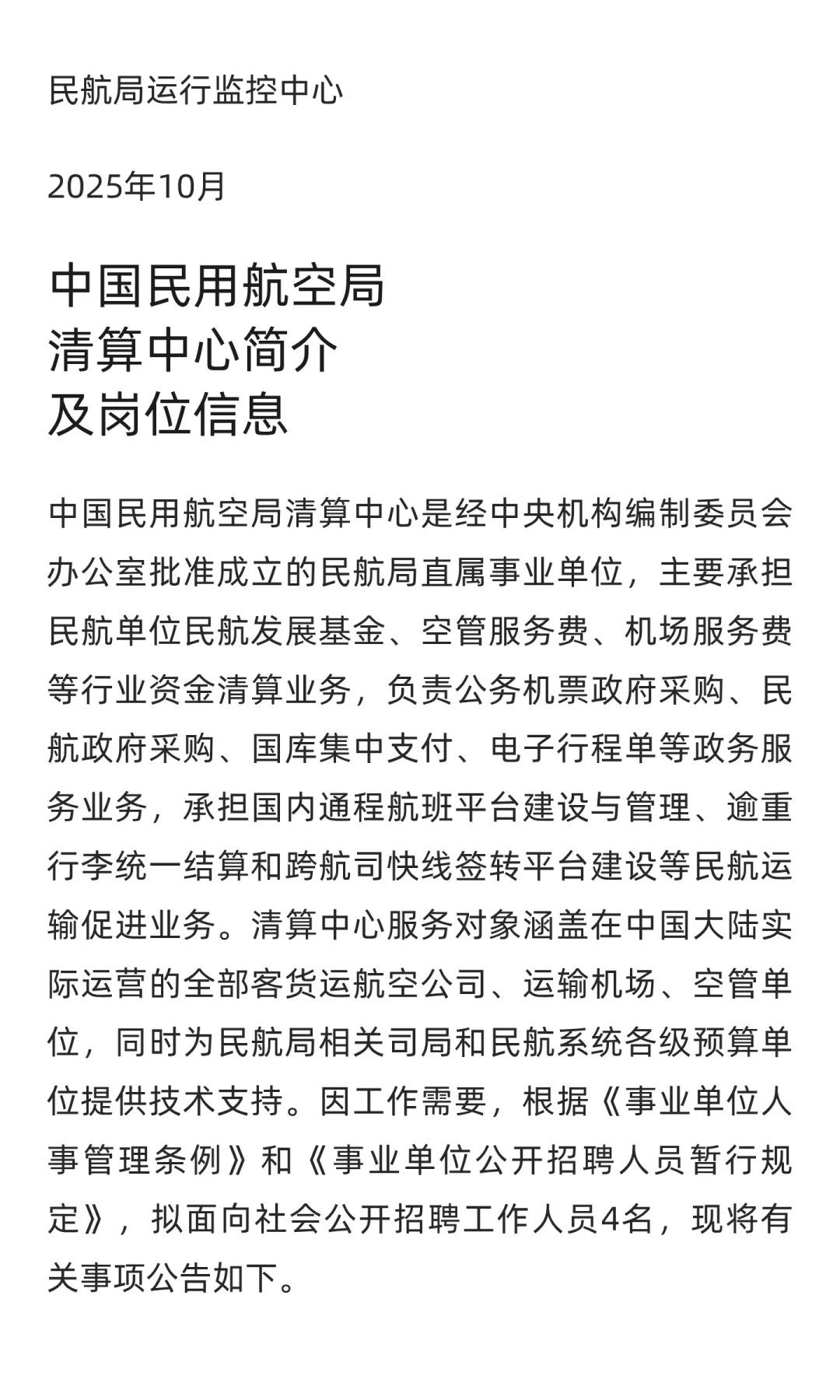 民航局运行监控中心

2025年10月

中国民用航空局
清算中心简介
及岗位信息

中国民用航空局清算中心是经中央机构编制委员会办公室批准成立的民航局直属事业单位，主要承担民航单位民航发展基金、空管服务费、机场服务费等行业资金清算业务，负责公务机票政府采购、民航政府采购、国库集中支付、电子行程单等政务服务业务，承担国内通程航班平台建设与管理、逾重行李统一结算和跨航司快线签转平台建设等民航运输促进业务。清算中心服务对象涵盖在中国大陆实际运营的全部客货运航空公司、运输机场、空管单位，同时为民航局相关司局和民航系统各级预算单位提供技术支持。因工作需要，根据《事业单位人事管理条例》和《事业单位公开招聘人员暂行规定》，拟面向社会公开招聘工作人员4名，现将有关事项公告如下。